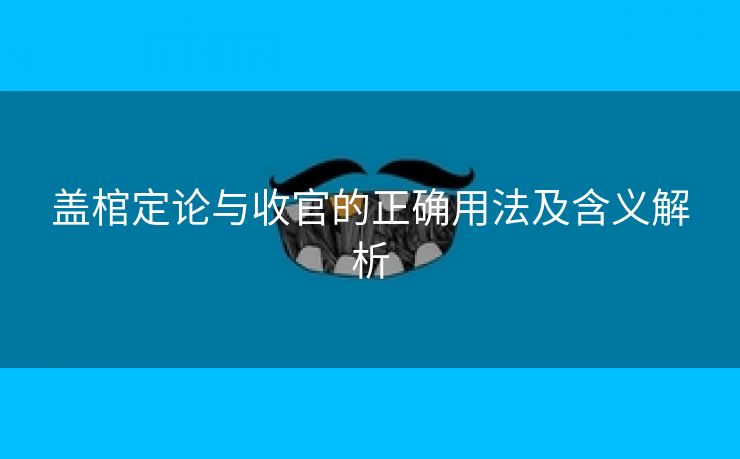 盖棺定论与收官的正确用法及含义解析